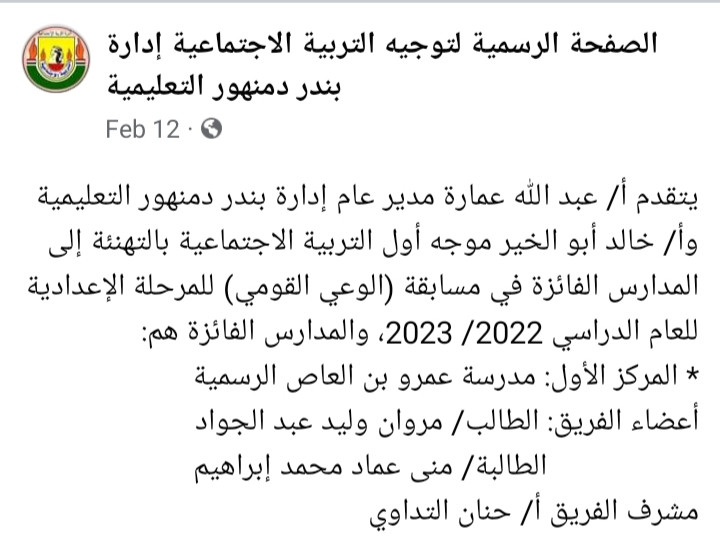 الصفحة الرسمية لتوجيه التربية الاجتماعية إدارة بندر دمنهور التعليمية
Feb 12 ·

يتقدم أ/ عبد الله عمارة مدير عام إدارة بندر دمنهور التعليمية وأ/ خالد أبو الخير موجه أول التربية الاجتماعية بالتهنئة إلى المدارس الفائزة في مسابقة (الوعي القومي) للمرحلة الإعدادية للعام الدراسي 2022/ 2023، والمدارس الفائزة هم:
* المركز الأول: مدرسة عمرو بن العاص الرسمية
أعضاء الفريق: الطالب/ مروان وليد عبد الجواد
الطالبة/ منى عماد محمد إبراهيم
مشرف الفريق أ/ حنان التداوي